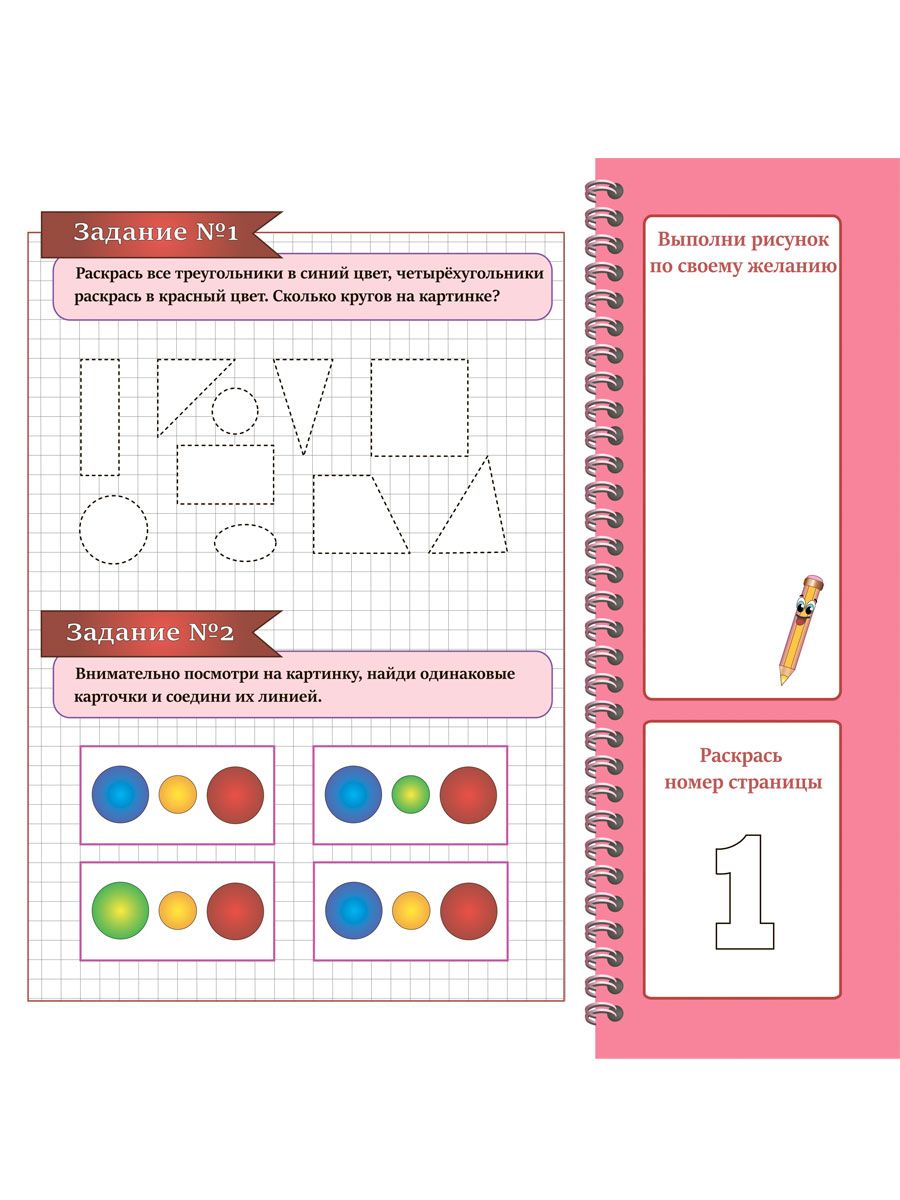 Задание №1

Раскрась все треугольники в синий цвет, четырёхугольники раскрась в красный цвет. Сколько кругов на картинке?

Задание №2

Внимательно посмотри на картинку, найди одинаковые карточки и соедини их линией.

Выполни рисунок по своему желанию

Раскрась номер страницы

1